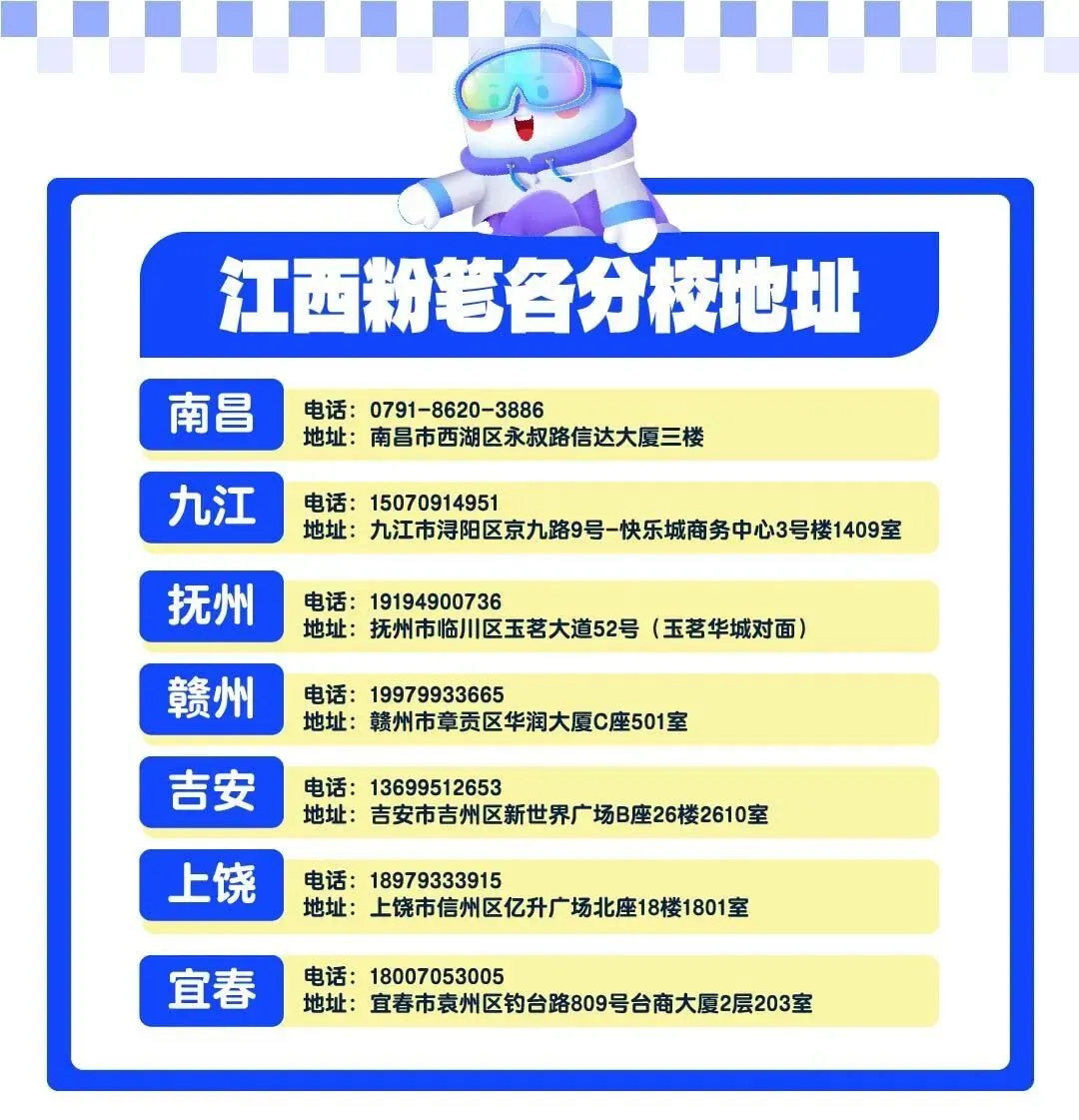 江西粉笔各分校地址

南昌

电话：0791-8620-3886
地址：南昌市西湖区永叔路信达大厦三楼

九江

电话：15070914951
地址：九江市浔阳区京九路9号-快乐城商务中心3号楼1409室

抚州

电话：19194900736
地址：抚州市临川区玉茗大道52号（玉茗华城对面）

赣州

电话：19979933665
地址：赣州市章贡区华润大厦C座501室

吉安

电话：13699512653
地址：吉安市吉州区新世界广场B座26楼2610室

上饶

电话：18979333915
地址：上饶市信州区亿升广场北座18楼1801室

宜春

电话：18007053005
地址：宜春市袁州区钓台路809号台商大厦2层203室